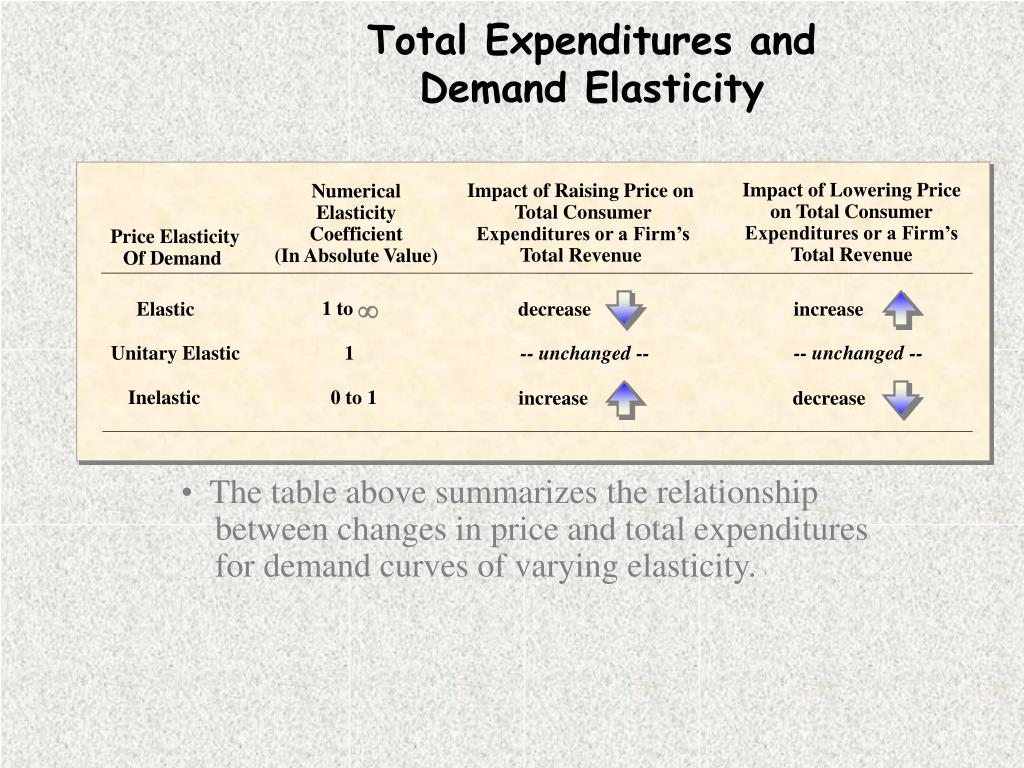 Total Expenditures and Demand Elasticity

| Price Elasticity Of Demand | Numerical Elasticity Coefficient (In Absolute Value) | Impact of Raising Price on Total Consumer Expenditures or a Firm's Total Revenue | Impact of Lowering Price on Total Consumer Expenditures or a Firm's Total Revenue |
|---|---|---|---|
| Elastic | 1 to $\infty$ | decrease | increase |
| Unitary Elastic | 1 | -- unchanged -- | -- unchanged -- |
| Inelastic | 0 to 1 | increase | decrease |

• The table above summarizes the relationship between changes in price and total expenditures for demand curves of varying elasticity.